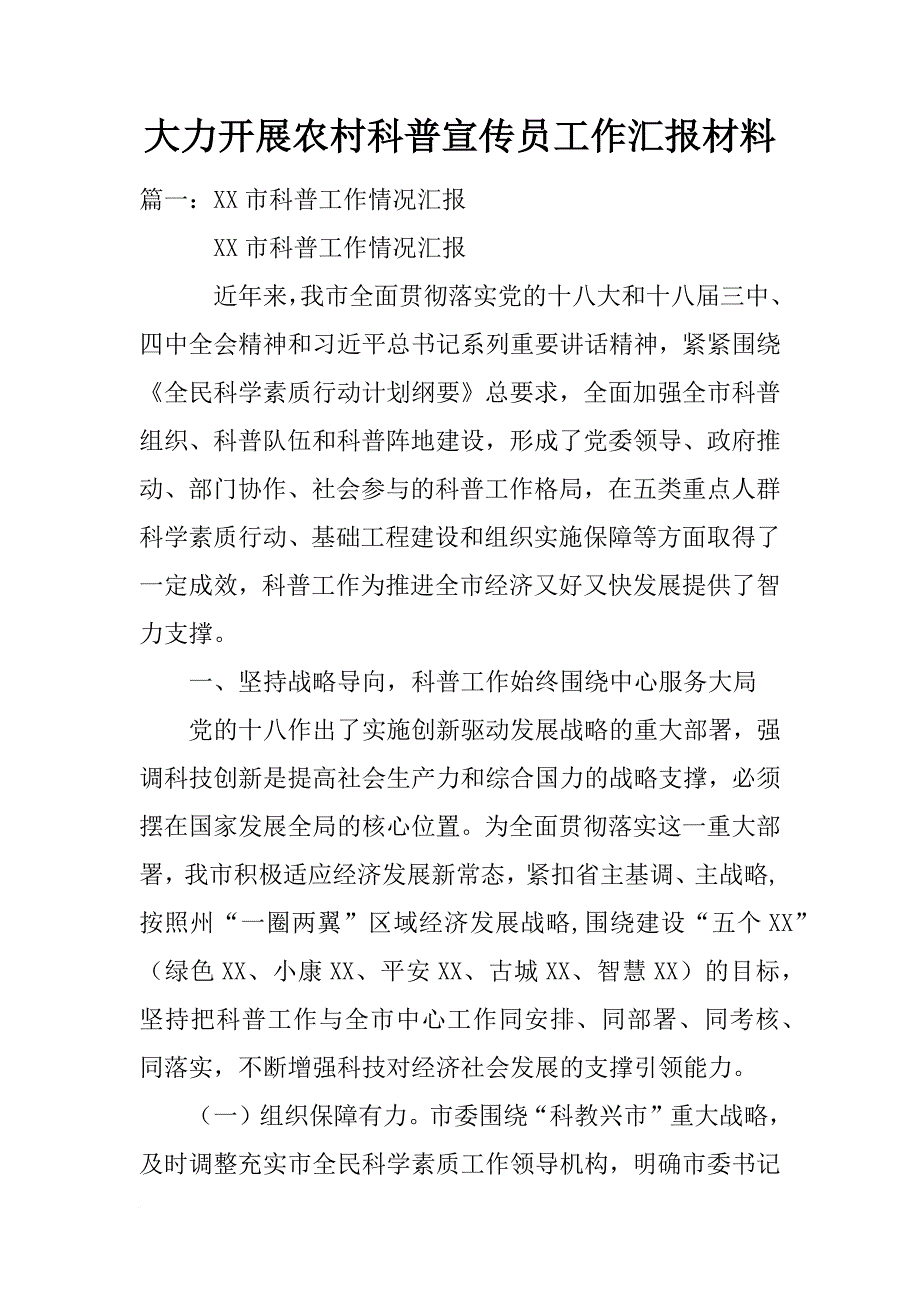 大力开展农村科普宣传员工作汇报材料

篇一：XX 市科普工作情况汇报

XX 市科普工作情况汇报

近年来，我市全面贯彻落实党的十八大和十八届三中、四中全会精神和习近平总书记系列重要讲话精神，紧紧围绕《全民科学素质行动计划纲要》总要求，全面加强全市科普组织、科普队伍和科普阵地建设，形成了党委领导、政府推动、部门协作、社会参与的科普工作格局，在五类重点人群科学素质行动、基础工程建设和组织实施保障等方面取得了一定成效，科普工作为推进全市经济又好又快发展提供了智力支撑。

一、坚持战略导向，科普工作始终围绕中心服务大局

党的十八作出了实施创新驱动发展战略的重大部署，强调科技创新是提高社会生产力和综合国力的战略支撑，必须摆在国家发展全局的核心位置。为全面贯彻落实这一重大部署，我市积极适应经济发展新常态，紧扣省主基调、主战略，按照州“一圈两翼”区域经济发展战略，围绕建设“五个 XX”（绿色 XX、小康 XX、平安 XX、古城 XX、智慧 XX）的目标，坚持把科普工作与全市中心工作同安排、同部署、同考核、同落实，不断增强科技对经济社会发展的支撑引领能力。

（一）组织保障有力。市委围绕“科教兴市”重大战略，及时调整充实市全民科学素质工作领导机构，明确市委书记